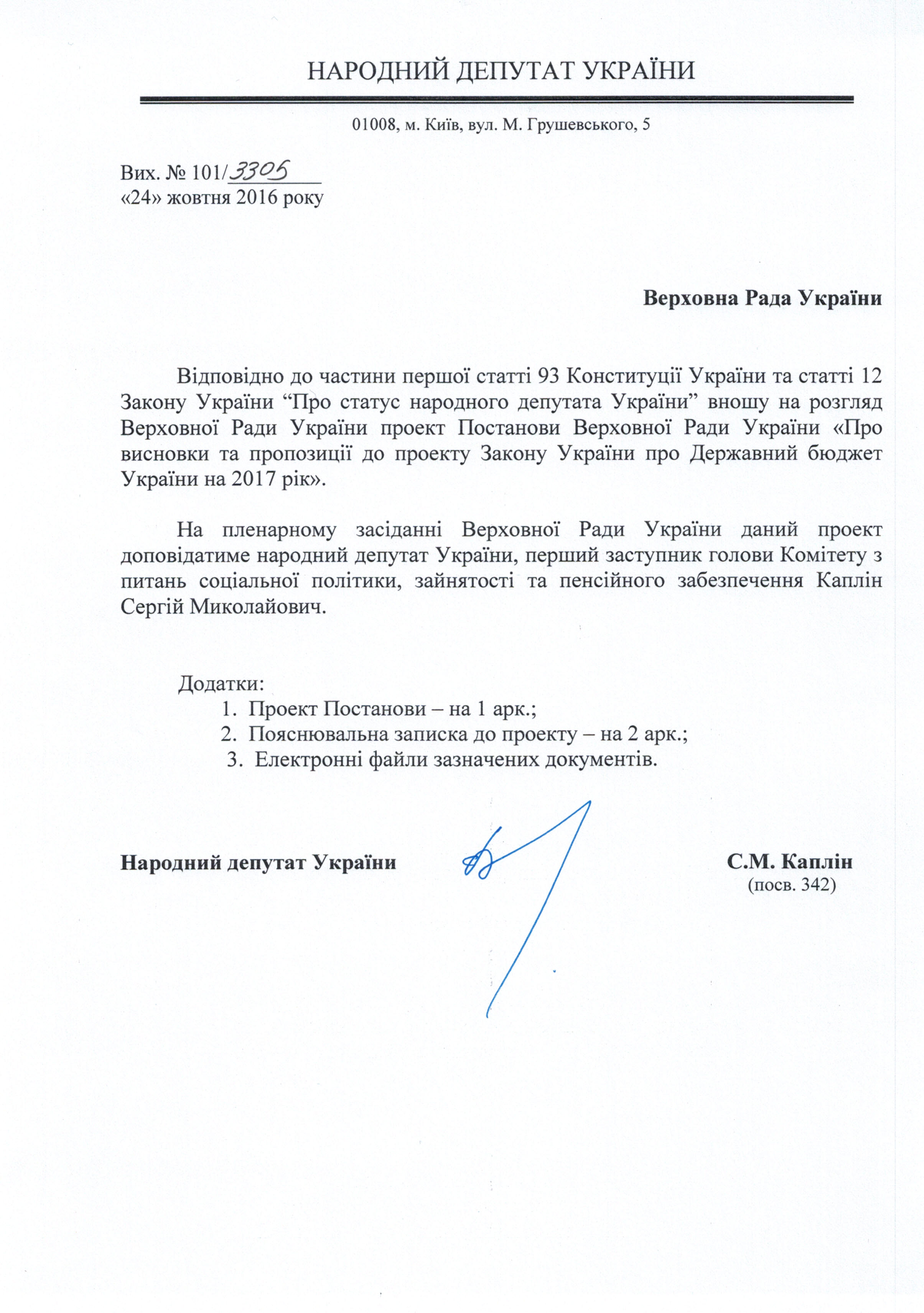 НАРОДНИЙ ДЕПУТАТ УКРАЇНИ

01008, м. Київ, вул. М. Грушевського, 5

Вих. № 101/3305
«24» жовтня 2016 року

Верховна Рада України

Відповідно до частини першої статті 93 Конституції України та статті 12 Закону України “Про статус народного депутата України” вношу на розгляд Верховної Ради України проект Постанови Верховної Ради України «Про висновки та пропозиції до проекту Закону України про Державний бюджет України на 2017 рік».

На пленарному засіданні Верховної Ради України даний проект доповідатиме народний депутат України, перший заступник голови Комітету з питань соціальної політики, зайнятості та пенсійного забезпечення Каплін Сергій Миколайович.

Додатки:
1. Проект Постанови – на 1 арк.;
2. Пояснювальна записка до проекту – на 2 арк.;
3. Електронні файли зазначених документів.

Народний депутат України

С.М. Каплін
(посв. 342)